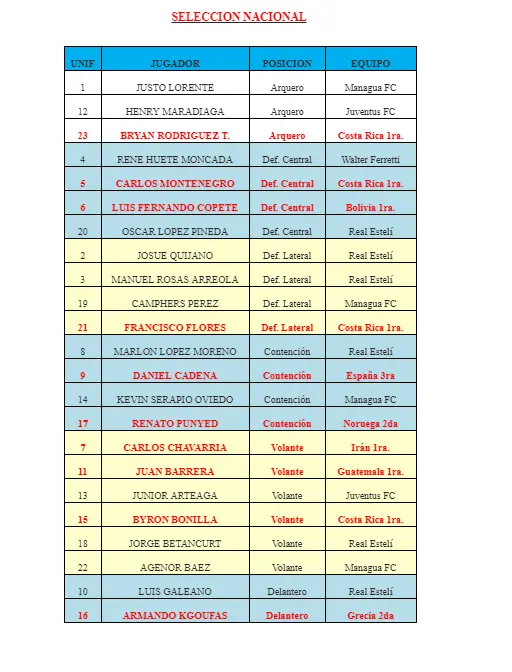 SELECCION NACIONAL

| UNIF | JUGADOR | POSICION | EQUIPO |
|---|---|---|---|
| 1 | JUSTO LORENTE | Arquero | Managua FC |
| 12 | HENRY MARADIAGA | Arquero | Juventus FC |
| 23 | BRYAN RODRIGUEZ T. | Arquero | Costa Rica 1ra. |
| 4 | RENE HUETE MONCADA | Def. Central | Walter Ferretti |
| 5 | CARLOS MONTENEGRO | Def. Central | Costa Rica 1ra. |
| 6 | LUIS FERNANDO COPETE | Def. Central | Bolivia 1ra. |
| 20 | OSCAR LOPEZ PINEDA | Def. Central | Real Estelí |
| 2 | JOSUE QUIJANO | Def. Lateral | Real Estelí |
| 3 | MANUEL ROSAS ARREOLA | Def. Lateral | Real Estelí |
| 19 | CAMPHERS PEREZ | Def. Lateral | Managua FC |
| 21 | FRANCISCO FLORES | Def. Lateral | Costa Rica 1ra. |
| 8 | MARLON LOPEZ MORENO | Contención | Real Estelí |
| 9 | DANIEL CADENA | Contención | España 3ra |
| 14 | KEVIN SERAPIO OVIEDO | Contención | Managua FC |
| 17 | RENATO PUNYED | Contención | Noruega 2da |
| 7 | CARLOS CHAVARRIA | Volante | Irán 1ra. |
| 11 | JUAN BARRERA | Volante | Guatemala 1ra. |
| 13 | JUNIOR ARTEAGA | Volante | Juventus FC |
| 15 | BYRON BONILLA | Volante | Costa Rica 1ra. |
| 18 | JORGE BETANCURT | Volante | Real Estelí |
| 22 | AGENOR BAEZ | Volante | Managua FC |
| 10 | LUIS GALEANO | Delantero | Real Estelí |
| 16 | ARMANDO KGOUFAS | Delantero | Grecia 2da |